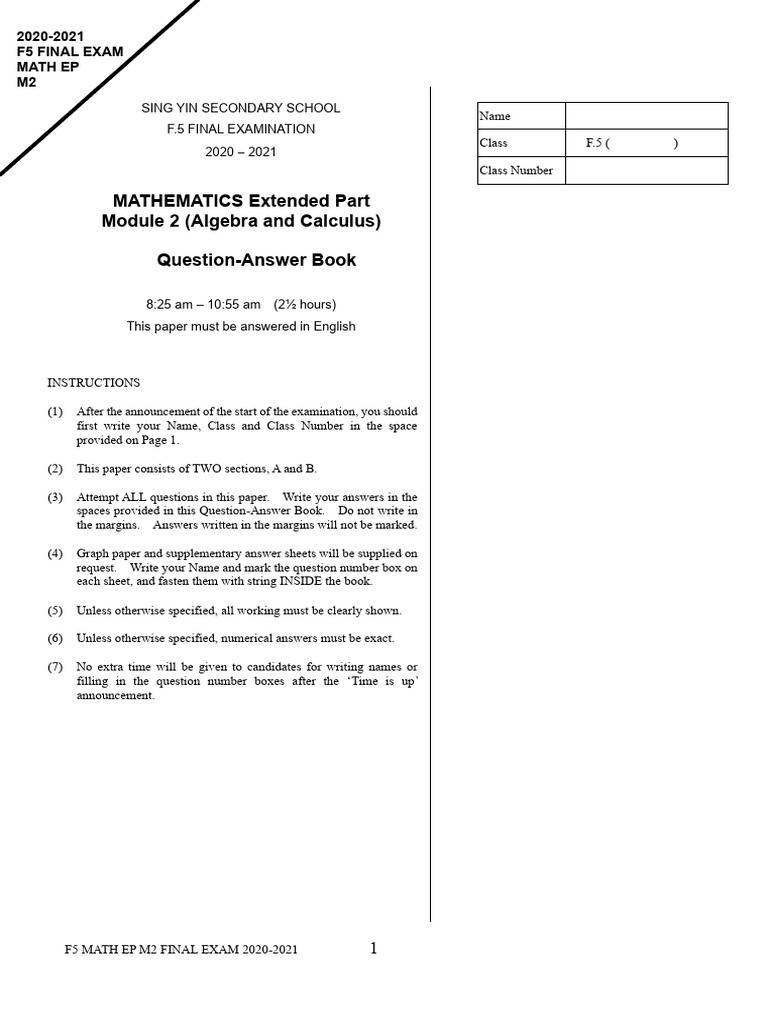 2020-2021
F5 FINAL EXAM
MATH EP
M2

SING YIN SECONDARY SCHOOL
F.5 FINAL EXAMINATION
2020 – 2021

MATHEMATICS Extended Part
Module 2 (Algebra and Calculus)

Question-Answer Book

8:25 am – 10:55 am (2½ hours)
This paper must be answered in English

INSTRUCTIONS

(1) After the announcement of the start of the examination, you should first write your Name, Class and Class Number in the space provided on Page 1.

(2) This paper consists of TWO sections, A and B.

(3) Attempt ALL questions in this paper. Write your answers in the spaces provided in this Question-Answer Book. Do not write in the margins. Answers written in the margins will not be marked.

(4) Graph paper and supplementary answer sheets will be supplied on request. Write your Name and mark the question number box on each sheet, and fasten them with string INSIDE the book.

(5) Unless otherwise specified, all working must be clearly shown.

(6) Unless otherwise specified, numerical answers must be exact.

(7) No extra time will be given to candidates for writing names or filling in the question number boxes after the 'Time is up' announcement.

| Name | |
|---|---|
| Class | F.5 ( ) |
| Class Number | |

F5 MATH EP M2 FINAL EXAM 2020-2021 1